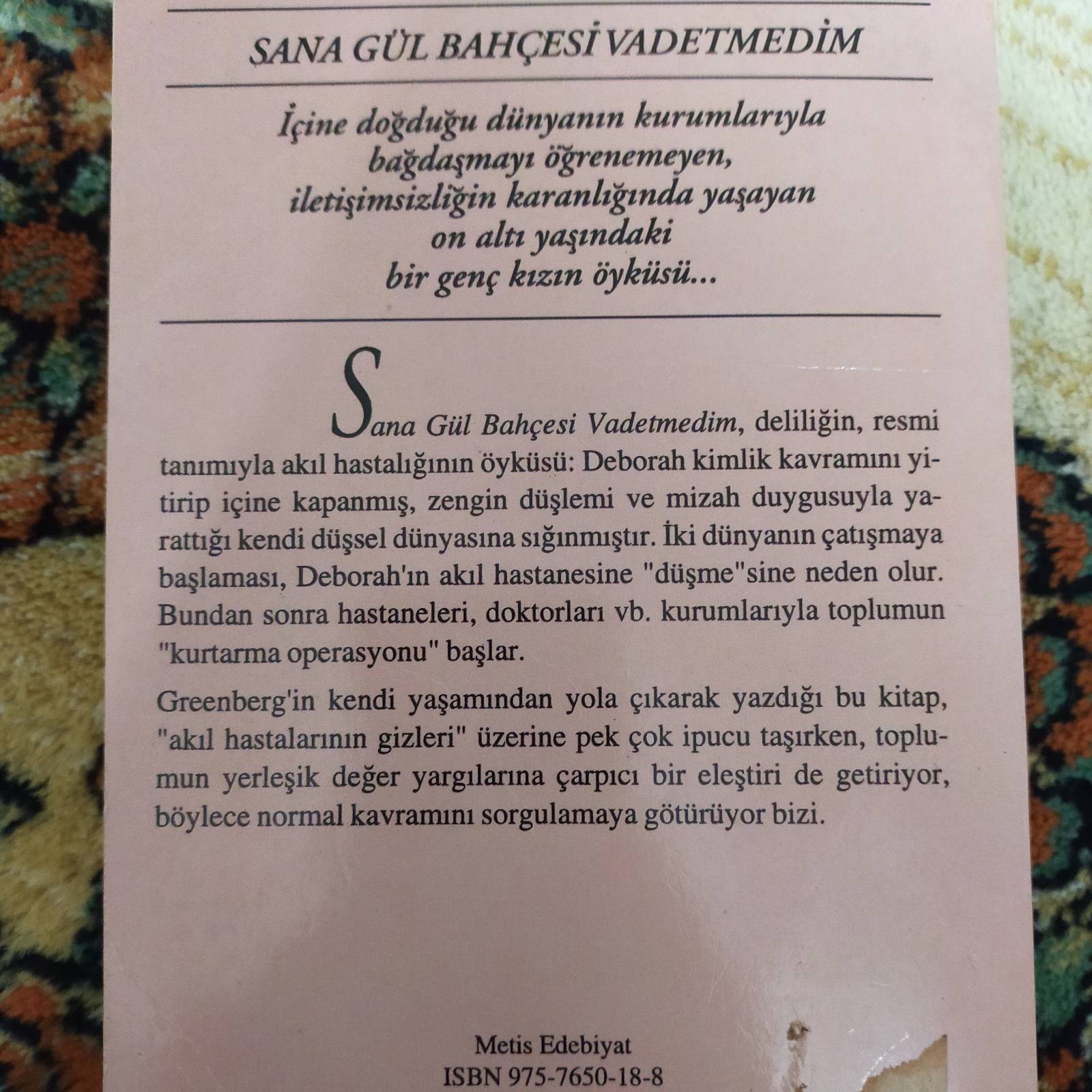 SANA GÜL BAHÇESİ VADETMEDİM

İçine doğduğu dünyanın kurumlarıyla bağdaşmayı öğrenemeyen, iletişimsizliğin karanlığında yaşayan on altı yaşındaki bir genç kızın öyküsü...

Sana Gül Bahçesi Vadetmedim, deliliğin, resmi tanımıyla akıl hastalığının öyküsü: Deborah kimlik kavramını yitirip içine kapanmış, zengin düşlemi ve mizah duygusuyla yarattığı kendi düşsel dünyasına sığınmıştır. İki dünyanın çatışmaya başlaması, Deborah'ın akıl hastanesine "düşme"sine neden olur. Bundan sonra hastaneleri, doktorları vb. kurumlarıyla toplumun "kurtarma operasyonu" başlar.

Greenberg'in kendi yaşamından yola çıkarak yazdığı bu kitap, "akıl hastalarının gizleri" üzerine pek çok ipucu taşırken, toplumun yerleşik değer yargılarına çarpıcı bir eleştiri de getiriyor, böylece normal kavramını sorgulamaya götürüyor bizi.

Metis Edebiyat
ISBN 975-7650-18-8